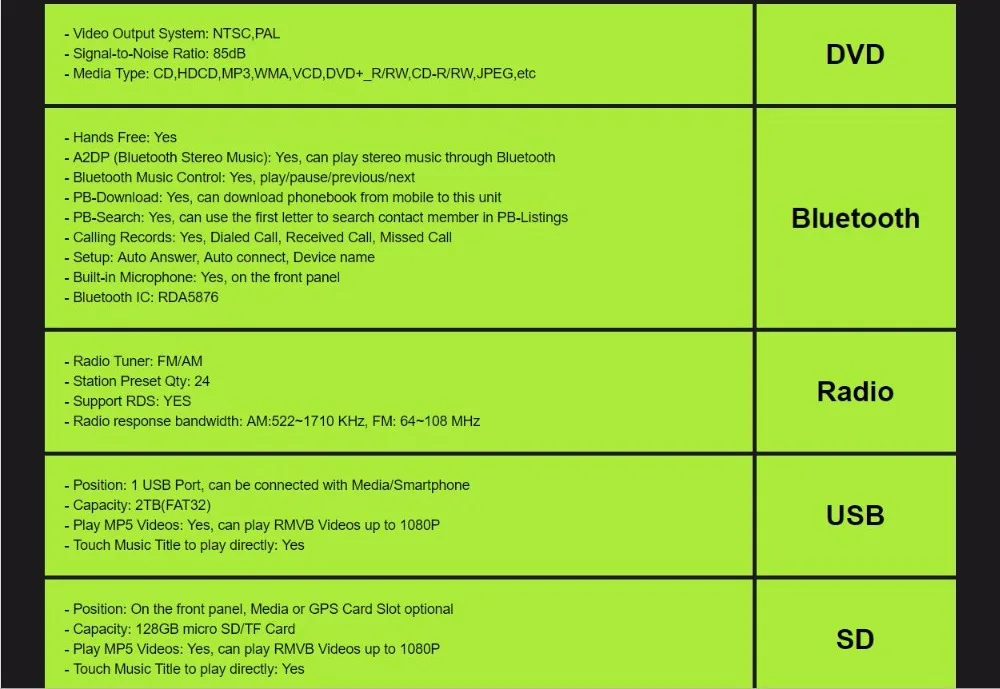 - Video Output System: NTSC,PAL
- Signal-to-Noise Ratio: 85dB
- Media Type: CD,HDCD,MP3,WMA,VCD,DVD+_R/RW,CD-R/RW,JPEG,etc

DVD

- Hands Free: Yes
- A2DP (Bluetooth Stereo Music): Yes, can play stereo music through Bluetooth
- Bluetooth Music Control: Yes, play/pause/previous/next
- PB-Download: Yes, can download phonebook from mobile to this unit
- PB-Search: Yes, can use the first letter to search contact member in PB-Listings
- Calling Records: Yes, Dialed Call, Received Call, Missed Call
- Setup: Auto Answer, Auto connect, Device name
- Built-in Microphone: Yes, on the front panel
- Bluetooth IC: RDA5876

Bluetooth

- Radio Tuner: FM/AM
- Station Preset Qty: 24
- Support RDS: YES
- Radio response bandwidth: AM:522~1710 KHz, FM: 64~108 MHz

Radio

- Position: 1 USB Port, can be connected with Media/Smartphone
- Capacity: 2TB(FAT32)
- Play MP5 Videos: Yes, can play RMVB Videos up to 1080P
- Touch Music Title to play directly: Yes

USB

- Position: On the front panel, Media or GPS Card Slot optional
- Capacity: 128GB micro SD/TF Card
- Play MP5 Videos: Yes, can play RMVB Videos up to 1080P
- Touch Music Title to play directly: Yes

SD